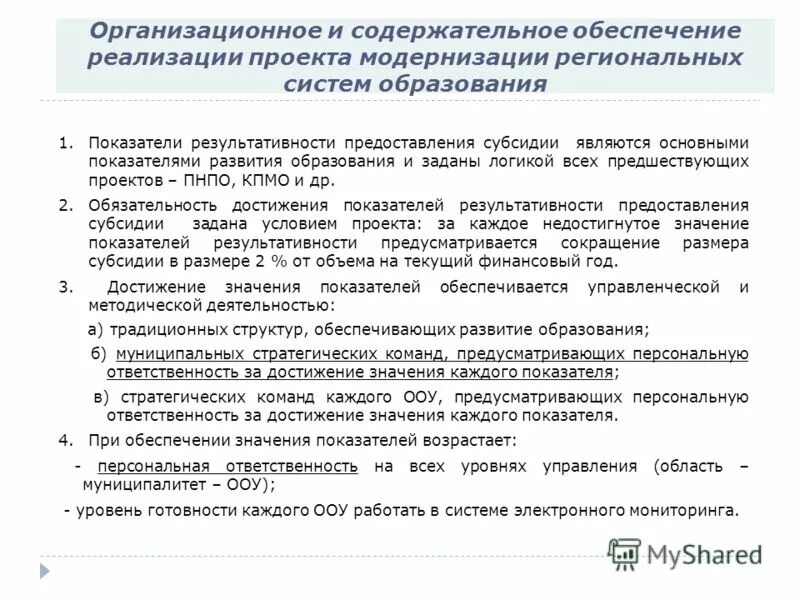 Организационное и содержательное обеспечение реализации проекта модернизации региональных систем образования

1. Показатели результативности предоставления субсидии являются основными показателями развития образования и заданы логикой всех предшествующих проектов – ПНПО, КПМО и др.

2. Обязательность достижения показателей результативности предоставления субсидии задана условием проекта: за каждое недостигнутое значение показателей результативности предусматривается сокращение размера субсидии в размере 2 % от объема на текущий финансовый год.

3. Достижение значения показателей обеспечивается управленческой и методической деятельностью:

а) традиционных структур, обеспечивающих развитие образования;

б) муниципальных стратегических команд, предусматривающих персональную ответственность за достижение значения каждого показателя;

в) стратегических команд каждого ООУ, предусматривающих персональную ответственность за достижение значения каждого показателя.

4. При обеспечении значения показателей возрастает:

- персональная ответственность на всех уровнях управления (область – муниципалитет – ООУ);

- уровень готовности каждого ООУ работать в системе электронного мониторинга.

MyShared